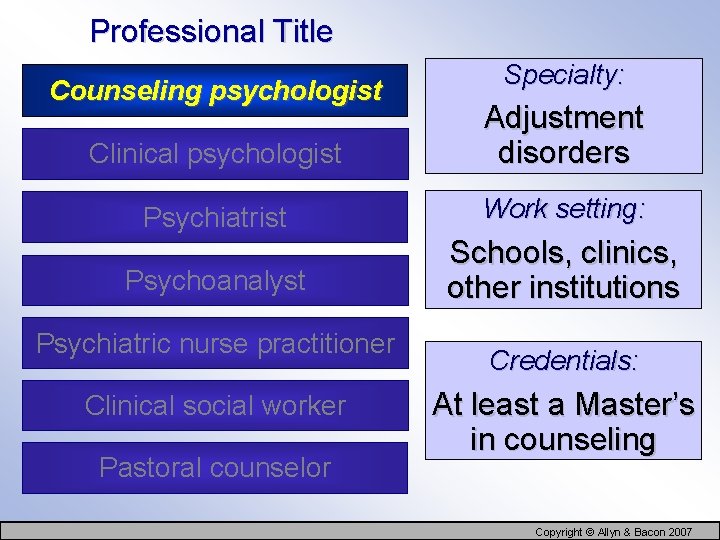 Professional Title

Counseling psychologist

Clinical psychologist

Psychiatrist

Psychoanalyst

Psychiatric nurse practitioner

Clinical social worker

Pastoral counselor

Specialty:

Adjustment disorders

Work setting:

Schools, clinics, other institutions

Credentials:

At least a Master's in counseling

Copyright © Allyn & Bacon 2007